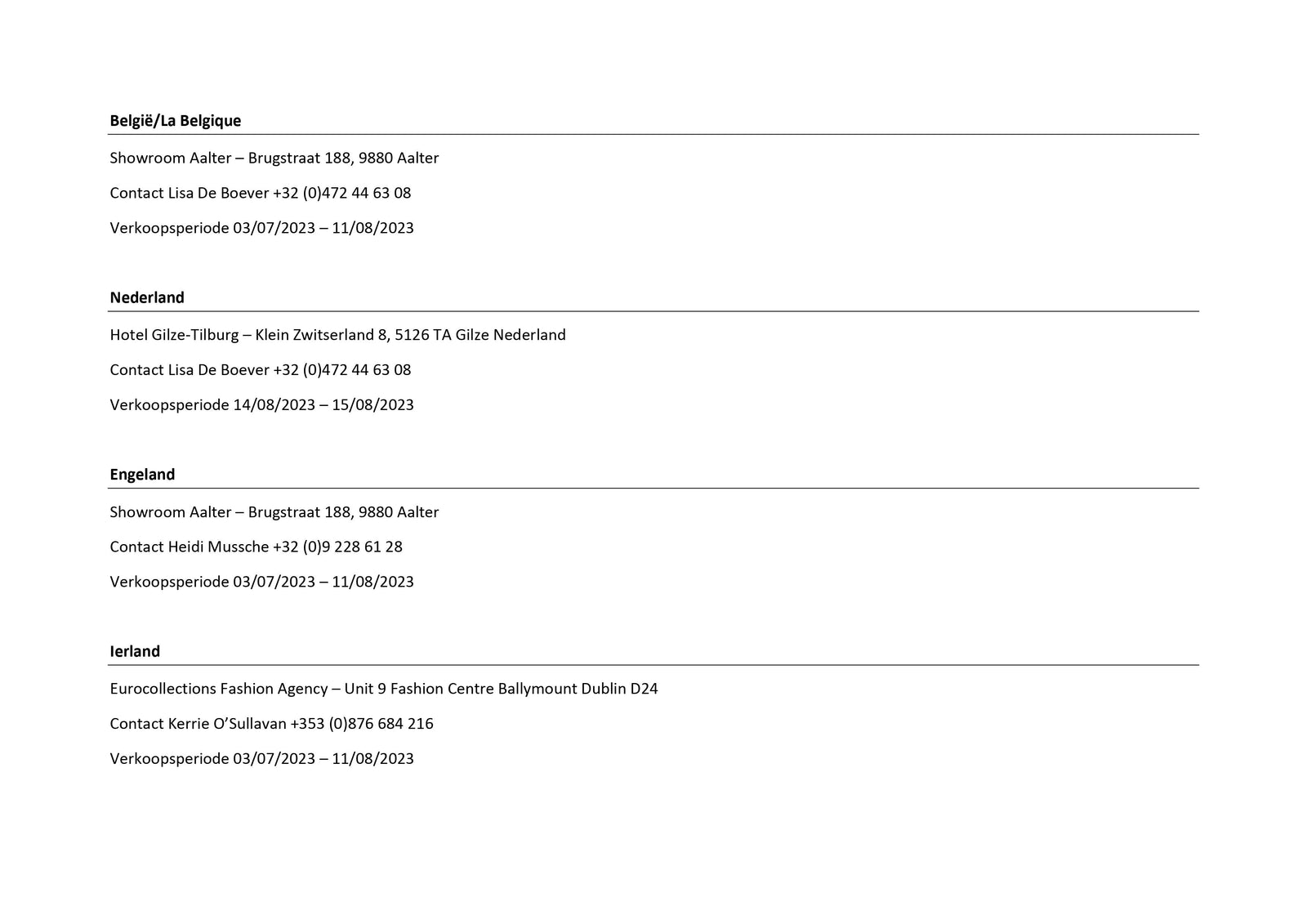 België/La Belgique

Showroom Aalter – Brugstraat 188, 9880 Aalter

Contact Lisa De Boever +32 (0)472 44 63 08

Verkoopsperiode 03/07/2023 – 11/08/2023

Nederland

Hotel Gilze-Tilburg – Klein Zwitserland 8, 5126 TA Gilze Nederland

Contact Lisa De Boever +32 (0)472 44 63 08

Verkoopsperiode 14/08/2023 – 15/08/2023

Engeland

Showroom Aalter – Brugstraat 188, 9880 Aalter

Contact Heidi Mussche +32 (0)9 228 61 28

Verkoopsperiode 03/07/2023 – 11/08/2023

Ierland

Eurocollections Fashion Agency – Unit 9 Fashion Centre Ballymount Dublin D24

Contact Kerrie O'Sullavan +353 (0)876 684 216

Verkoopsperiode 03/07/2023 – 11/08/2023